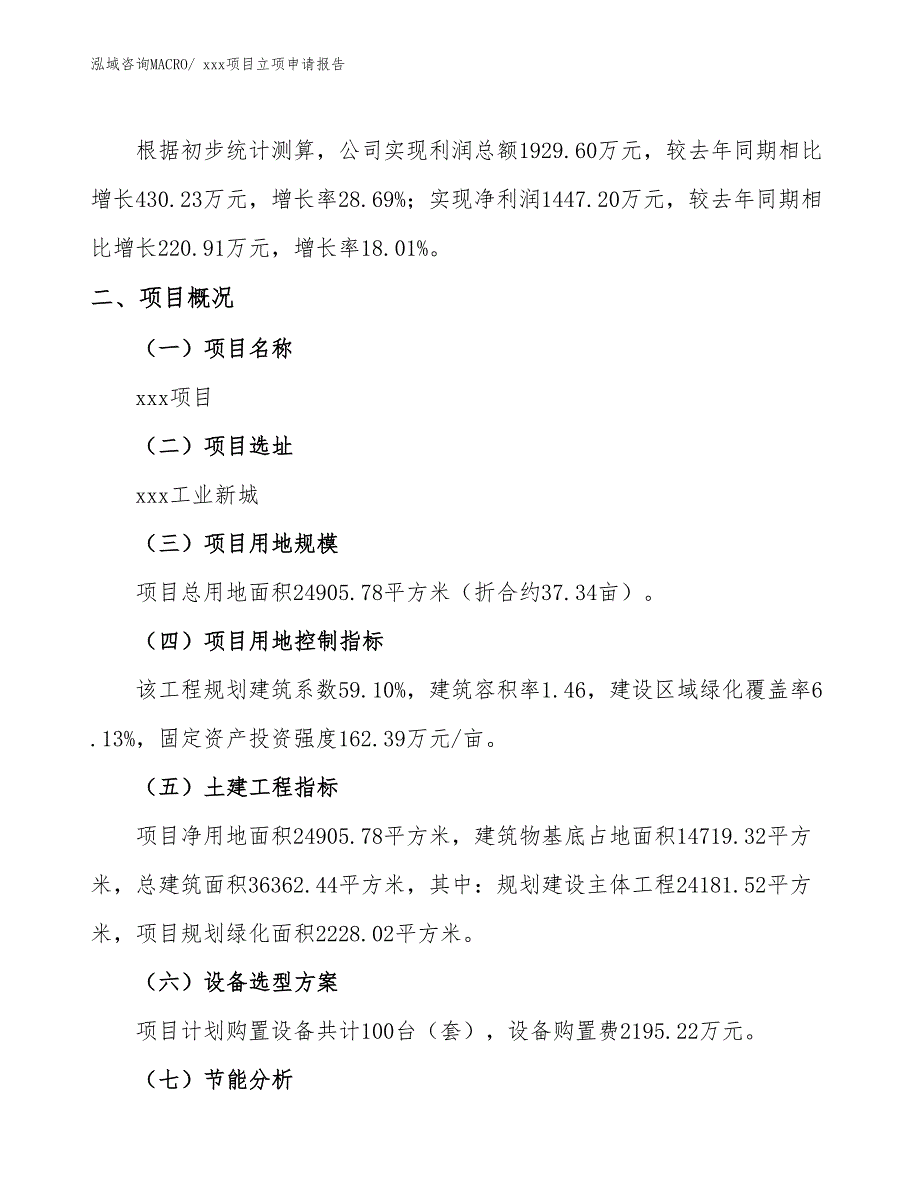 泓域咨询MACRO/ xxx项目立项申请报告

根据初步统计测算，公司实现利润总额1929.60万元，较去年同期相比增长430.23万元，增长率28.69%；实现净利润1447.20万元，较去年同期相比增长220.91万元，增长率18.01%。

二、项目概况

（一）项目名称

xxx项目

（二）项目选址

xxx工业新城

（三）项目用地规模

项目总用地面积24905.78平方米（折合约37.34亩）。

（四）项目用地控制指标

该工程规划建筑系数59.10%，建筑容积率1.46，建设区域绿化覆盖率6.13%，固定资产投资强度162.39万元/亩。

（五）土建工程指标

项目净用地面积24905.78平方米，建筑物基底占地面积14719.32平方米，总建筑面积36362.44平方米，其中：规划建设主体工程24181.52平方米，项目规划绿化面积2228.02平方米。

（六）设备选型方案

项目计划购置设备共计100台（套），设备购置费2195.22万元。

（七）节能分析